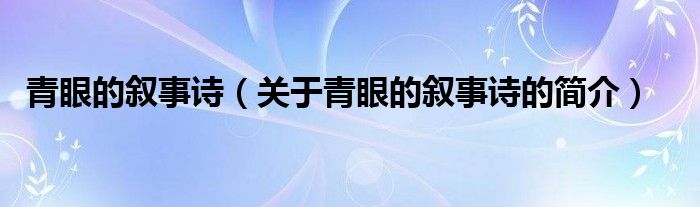 青眼的叙事诗（关于青眼的叙事诗的简介）